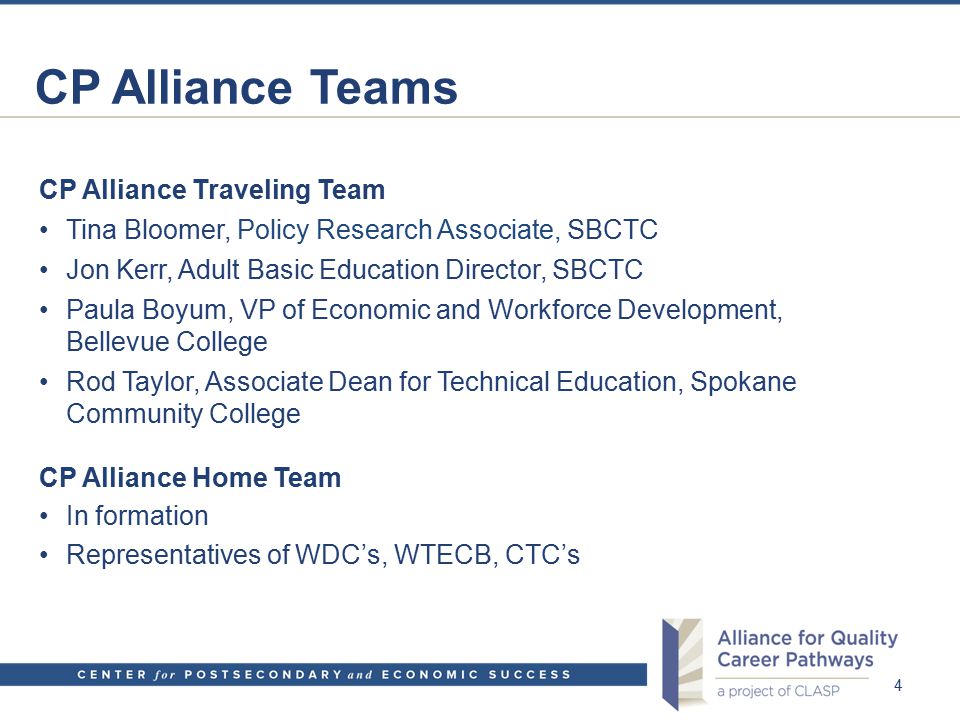 CP Alliance Teams

CP Alliance Traveling Team

• Tina Bloomer, Policy Research Associate, SBCTC
• Jon Kerr, Adult Basic Education Director, SBCTC
• Paula Boyum, VP of Economic and Workforce Development, Bellevue College
• Rod Taylor, Associate Dean for Technical Education, Spokane Community College

CP Alliance Home Team

• In formation
• Representatives of WDC's, WTECB, CTC's

CENTER for POSTSECONDARY and ECONOMIC SUCCESS

Alliance for Quality Career Pathways
a project of CLASP

4